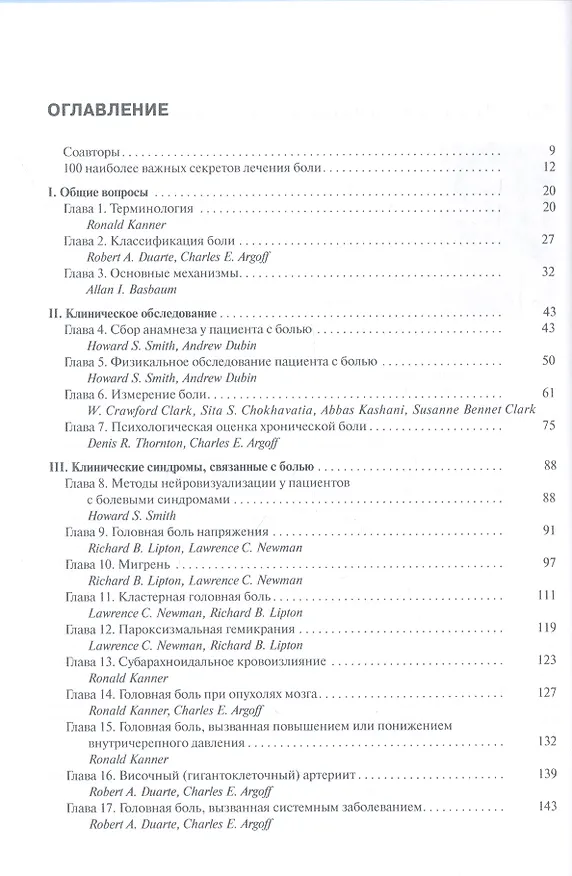 ОГЛАВЛЕНИЕ

Соавторы 9
100 наиболее важных секретов лечения боли 12

I. Общие вопросы 20
Глава 1. Терминология 20
Ronald Kanner
Глава 2. Классификация боли 27
Robert A. Duarte, Charles E. Argoff
Глава 3. Основные механизмы 32
Allan I. Basbaum

II. Клиническое обследование 43
Глава 4. Сбор анамнеза у пациента с болью 43
Howard S. Smith, Andrew Dubin
Глава 5. Физикальное обследование пациента с болью 50
Howard S. Smith, Andrew Dubin
Глава 6. Измерение боли 61
W. Crawford Clark, Sita S. Chokhavatia, Abbas Kashani, Susanne Bennet Clark
Глава 7. Психологическая оценка хронической боли 75
Denis R. Thornton, Charles E. Argoff

III. Клинические синдромы, связанные с болью 88
Глава 8. Методы нейровизуализации у пациентов с болевыми синдромами 88
Howard S. Smith
Глава 9. Головная боль напряжения 91
Richard B. Lipton, Lawrence C. Newman
Глава 10. Мигрень 97
Richard B. Lipton, Lawrence C. Newman
Глава 11. Кластерная головная боль 111
Lawrence C. Newman, Richard B. Lipton
Глава 12. Пароксизмальная гемикрания 119
Lawrence C. Newman, Richard B. Lipton
Глава 13. Субарахноидальное кровоизлияние 123
Ronald Kanner
Глава 14. Головная боль при опухолях мозга 127
Ronald Kanner, Charles E. Argoff
Глава 15. Головная боль, вызванная повышением или понижением внутричерепного давления 132
Ronald Kanner
Глава 16. Височный (гигантоклеточный) артериит 139
Robert A. Duarte, Charles E. Argoff
Глава 17. Головная боль, вызванная системным заболеванием 143
Robert A. Duarte, Charles E. Argoff